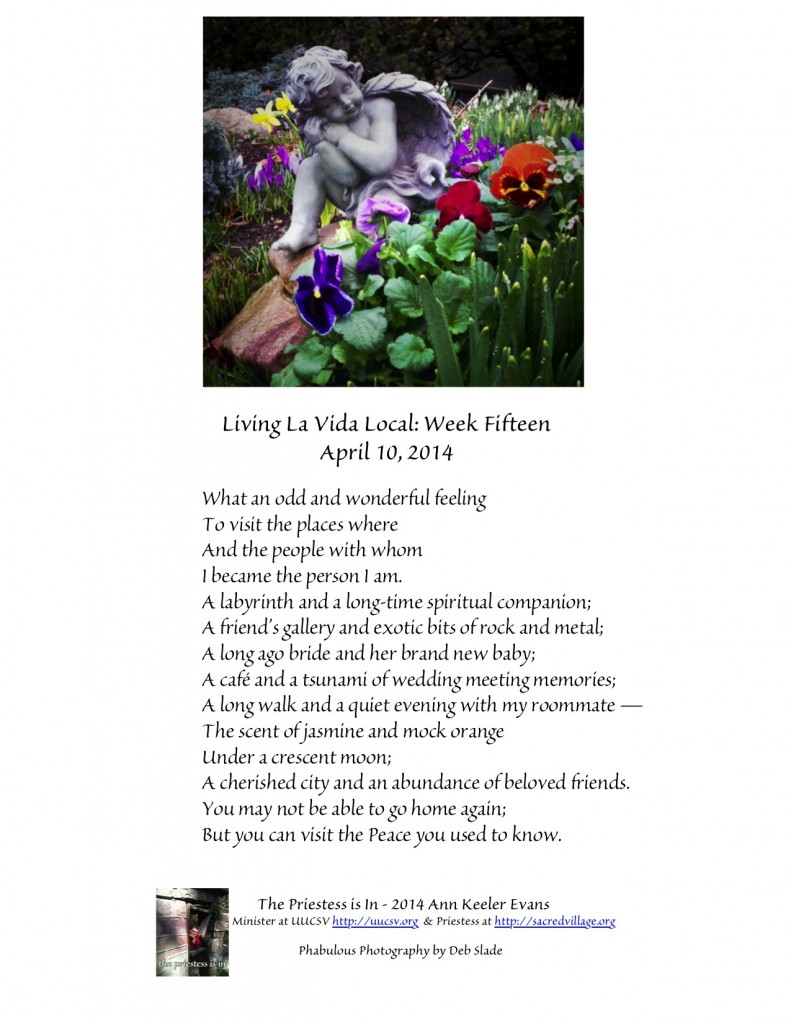 Living La Vida Local: Week Fifteen
April 10, 2014

What an odd and wonderful feeling
To visit the places where
And the people with whom
I became the person I am.
A labyrinth and a long-time spiritual companion;
A friend's gallery and exotic bits of rock and metal;
A long ago bride and her brand new baby;
A café and a tsunami of wedding meeting memories;
A long walk and a quiet evening with my roommate —
The scent of jasmine and mock orange
Under a crescent moon;
A cherished city and an abundance of beloved friends.
You may not be able to go home again;
But you can visit the Peace you used to know.

The priestess is in

The Priestess is In - 2014 Ann Keeler Evans
Minister at UUCSV http://uucsv.org & Priestess at http://sacredvillage.org

Phabulous Photography by Deb Slade